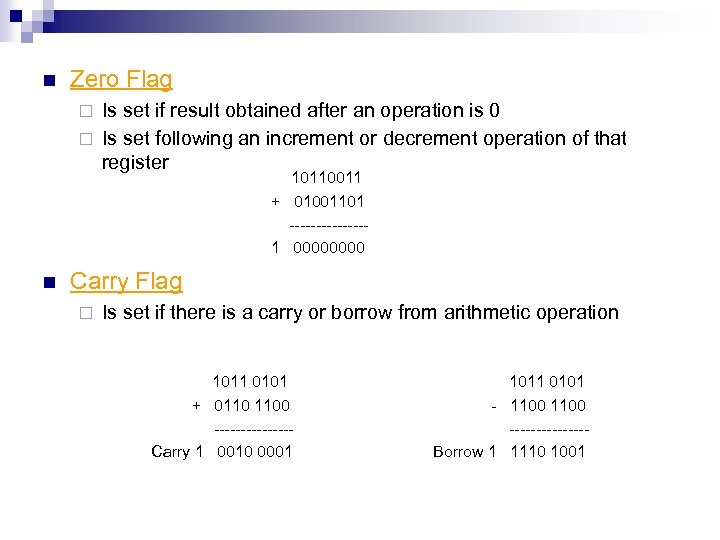 Zero Flag

Is set if result obtained after an operation is 0

Is set following an increment or decrement operation of that register

10110011
+ 01001101
---------------
1 00000000

Carry Flag

Is set if there is a carry or borrow from arithmetic operation

1011 0101
+ 0110 1100
---------------
Carry 1 0010 0001

1011 0101
- 1100 1100
---------------
Borrow 1 1110 1001